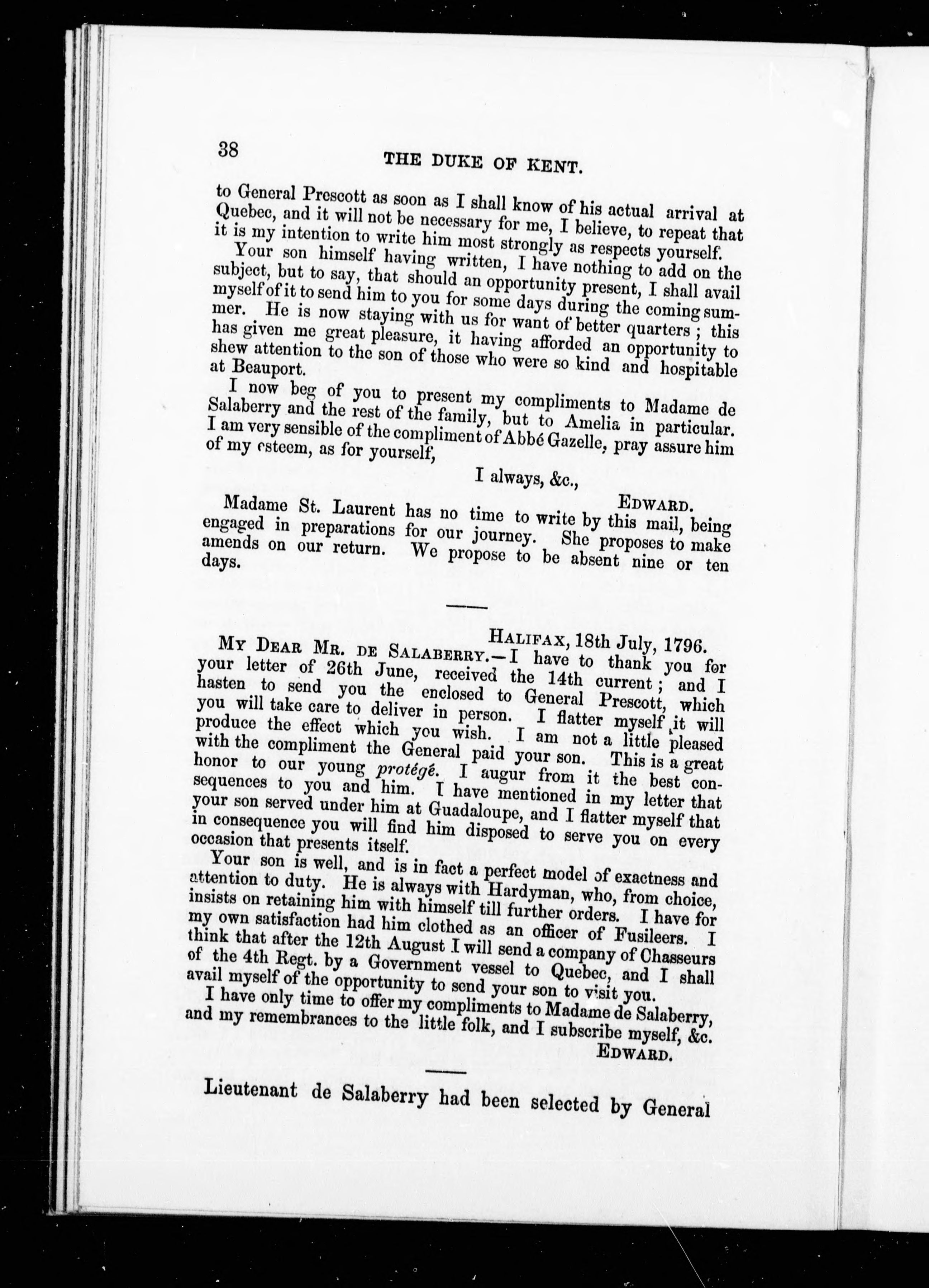 38 THE DUKE OF KENT.

to General Prescott as soon as I shall know of his actual arrival at Quebec, and it will not be necessary for me, I believe, to repeat that it is my intention to write him most strongly as respects yourself.

Your son himself having written, I have nothing to add on the subject, but to say, that should an opportunity present, I shall avail myself of it to send him to you for some days during the coming summer. He is now staying with us for want of better quarters; this has given me great pleasure, it having afforded an opportunity to shew attention to the son of those who were so kind and hospitable at Beauport.

I now beg of you to present my compliments to Madame de Salaberry and the rest of the family, but to Amelia in particular. I am very sensible of the compliment of Abbé Gazelle, pray assure him of my esteem, as for yourself,

I always, &c.,

EDWARD.

Madame St. Laurent has no time to write by this mail, being engaged in preparations for our journey. She proposes to make amends on our return. We propose to be absent nine or ten days.

HALIFAX, 18th July, 1796.

MY DEAR MR. DE SALABERRY.—I have to thank you for your letter of 26th June, received the 14th current; and I hasten to send you the enclosed to General Prescott, which you will take care to deliver in person. I flatter myself it will produce the effect which you wish. I am not a little pleased with the compliment the General paid your son. This is a great honor to our young protégé. I augur from it the best consequences to you and him. I have mentioned in my letter that your son served under him at Guadaloupe, and I flatter myself that in consequence you will find him disposed to serve you on every occasion that presents itself.

Your son is well, and is in fact a perfect model of exactness and attention to duty. He is always with Hardyman, who, from choice, insists on retaining him with himself till further orders. I have for my own satisfaction had him clothed as an officer of Fusileers. I think that after the 12th August I will send a company of Chasseurs of the 4th Regt. by a Government vessel to Quebec, and I shall avail myself of the opportunity to send your son to visit you.

I have only time to offer my compliments to Madame de Salaberry, and my remembrances to the little folk, and I subscribe myself, &c.

EDWARD.

Lieutenant de Salaberry had been selected by General